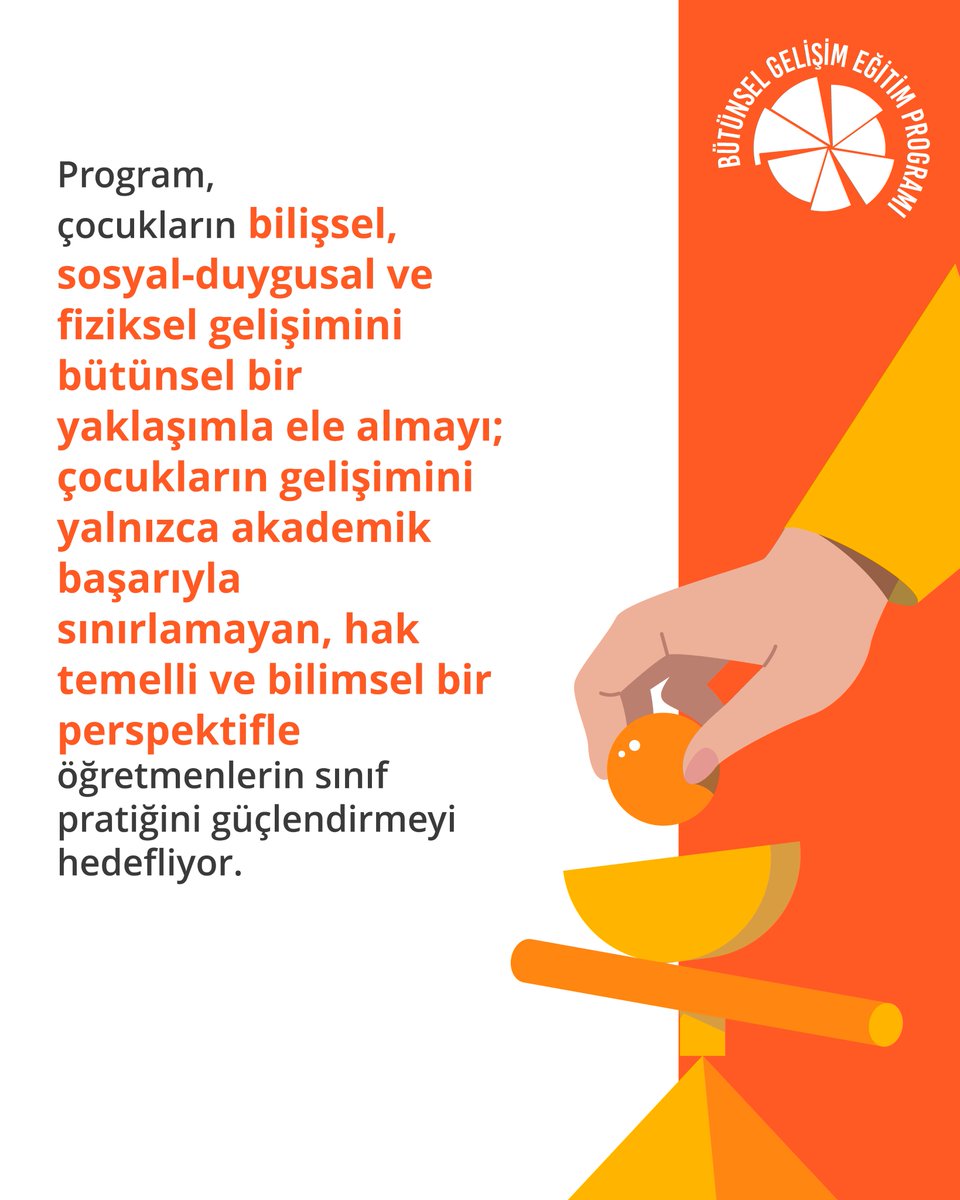 BÜTÜNSEL GELİŞİM EĞİTİM PROGRAMI

Program, çocukların bilişsel, sosyal-duygusal ve fiziksel gelişimini bütünsel bir yaklaşımla ele almayı; çocukların gelişimini yalnızca akademik başarıyla sınırlamayan, hak temelli ve bilimsel bir perspektifle öğretmenlerin sınıf pratiğini güçlendirmeyi hedefliyor.